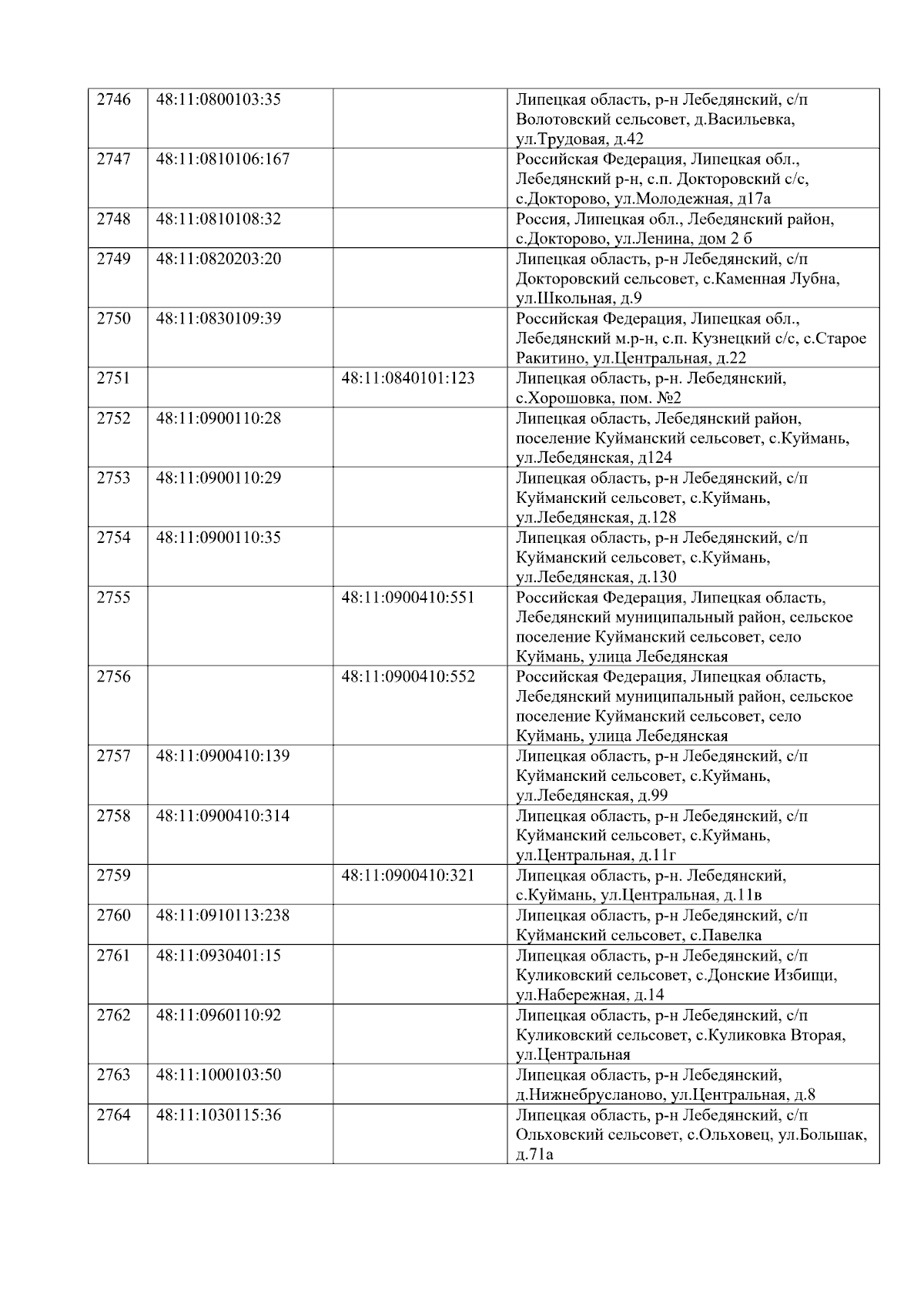 | 2746 | 48:11:0800103:35 |  | Липецкая область, р-н Лебедянский, с/п Волотовский сельсовет, д.Васильевка, ул.Трудовая, д.42 |
|---|---|---|---|
| 2747 | 48:11:0810106:167 |  | Российская Федерация, Липецкая обл., Лебедянский р-н, с.п. Докторовский с/с, с.Докторово, ул.Молодежная, д17а |
| 2748 | 48:11:0810108:32 |  | Россия, Липецкая обл., Лебедянский район, с.Докторово, ул.Ленина, дом 2 б |
| 2749 | 48:11:0820203:20 |  | Липецкая область, р-н Лебедянский, с/п Докторовский сельсовет, с.Каменная Лубна, ул.Школьная, д.9 |
| 2750 | 48:11:0830109:39 |  | Российская Федерация, Липецкая обл., Лебедянский м.р-н, с.п. Кузнецкий с/с, с.Старое Ракитино, ул.Центральная, д.22 |
| 2751 |  | 48:11:0840101:123 | Липецкая область, р-н. Лебедянский, с.Хорошовка, пом. №2 |
| 2752 | 48:11:0900110:28 |  | Липецкая область, Лебедянский район, поселение Куйманский сельсовет, с.Куймань, ул.Лебедянская, д124 |
| 2753 | 48:11:0900110:29 |  | Липецкая область, р-н Лебедянский, с/п Куйманский сельсовет, с.Куймань, ул.Лебедянская, д.128 |
| 2754 | 48:11:0900110:35 |  | Липецкая область, р-н Лебедянский, с/п Куйманский сельсовет, с.Куймань, ул.Лебедянская, д.130 |
| 2755 |  | 48:11:0900410:551 | Российская Федерация, Липецкая область, Лебедянский муниципальный район, сельское поселение Куйманский сельсовет, село Куймань, улица Лебедянская |
| 2756 |  | 48:11:0900410:552 | Российская Федерация, Липецкая область, Лебедянский муниципальный район, сельское поселение Куйманский сельсовет, село Куймань, улица Лебедянская |
| 2757 | 48:11:0900410:139 |  | Липецкая область, р-н Лебедянский, с/п Куйманский сельсовет, с.Куймань, ул.Лебедянская, д.99 |
| 2758 | 48:11:0900410:314 |  | Липецкая область, р-н Лебедянский, с/п Куйманский сельсовет, с.Куймань, ул.Центральная, д.11г |
| 2759 |  | 48:11:0900410:321 | Липецкая область, р-н. Лебедянский, с.Куймань, ул.Центральная, д.11в |
| 2760 | 48:11:0910113:238 |  | Липецкая область, р-н Лебедянский, с/п Куйманский сельсовет, с.Павелка |
| 2761 | 48:11:0930401:15 |  | Липецкая область, р-н Лебедянский, с/п Куликовский сельсовет, с.Донские Избищи, ул.Набережная, д.14 |
| 2762 | 48:11:0960110:92 |  | Липецкая область, р-н Лебедянский, с/п Куликовский сельсовет, с.Куликовка Вторая, ул.Центральная |
| 2763 | 48:11:1000103:50 |  | Липецкая область, р-н Лебедянский, д.Нижнебрусланово, ул.Центральная, д.8 |
| 2764 | 48:11:1030115:36 |  | Липецкая область, р-н Лебедянский, с/п Ольховский сельсовет, с.Ольховец, ул.Большак, д.71а |